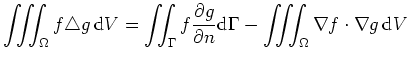 $\iiint_{\Omega} f \triangle g \, \mathrm{d}V = \iint_{\Gamma} f \frac{\partial g}{\partial n} \mathrm{d}\Gamma - \iiint_{\Omega} \nabla f \cdot \nabla g \, \mathrm{d}V$